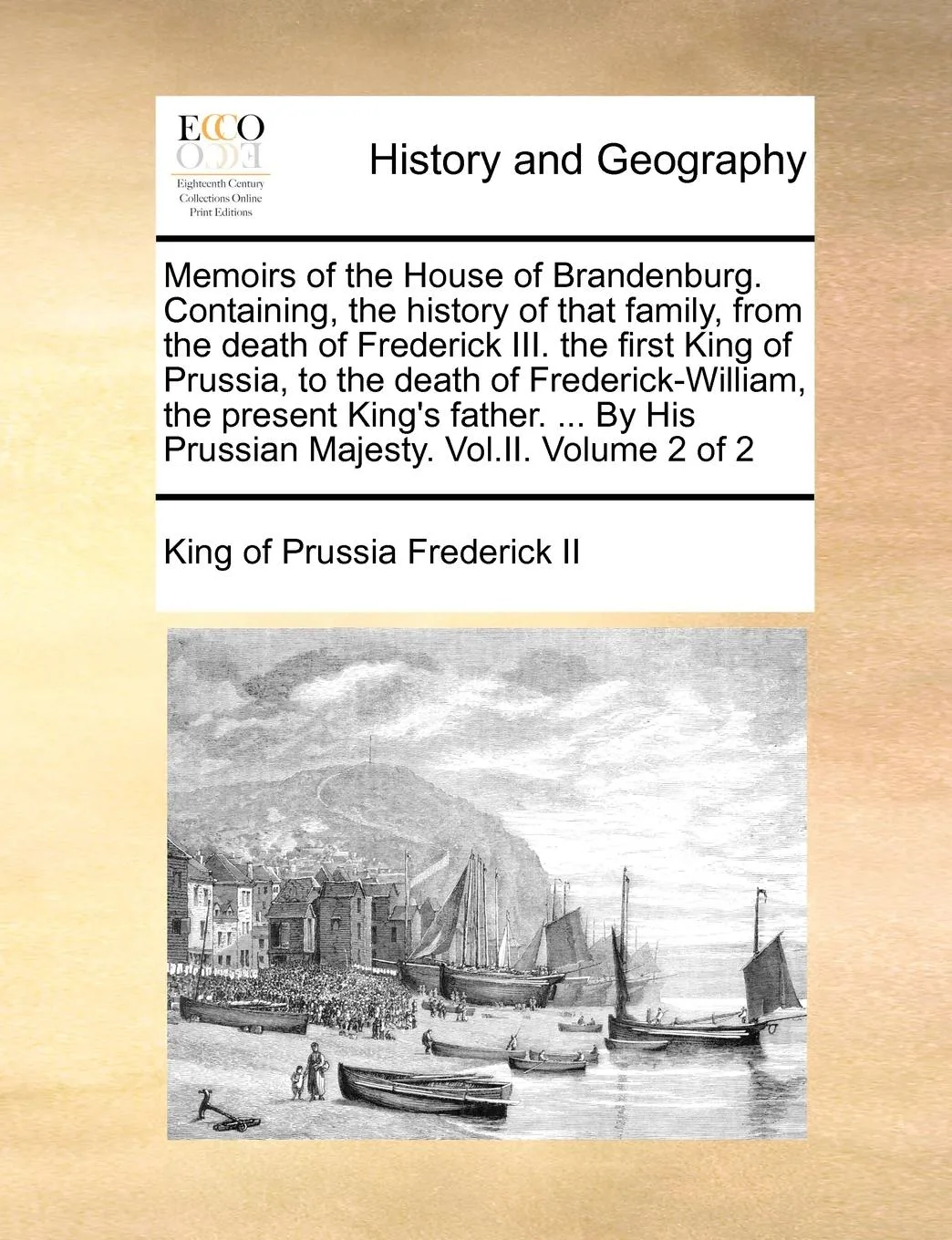 ECCO

Eighteenth Century Collections Online Print Editions

History and Geography

Memoirs of the House of Brandenburg. Containing, the history of that family, from the death of Frederick III. the first King of Prussia, to the death of Frederick-William, the present King's father. ... By His Prussian Majesty. Vol.II. Volume 2 of 2

King of Prussia Frederick II